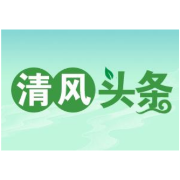 清风头条